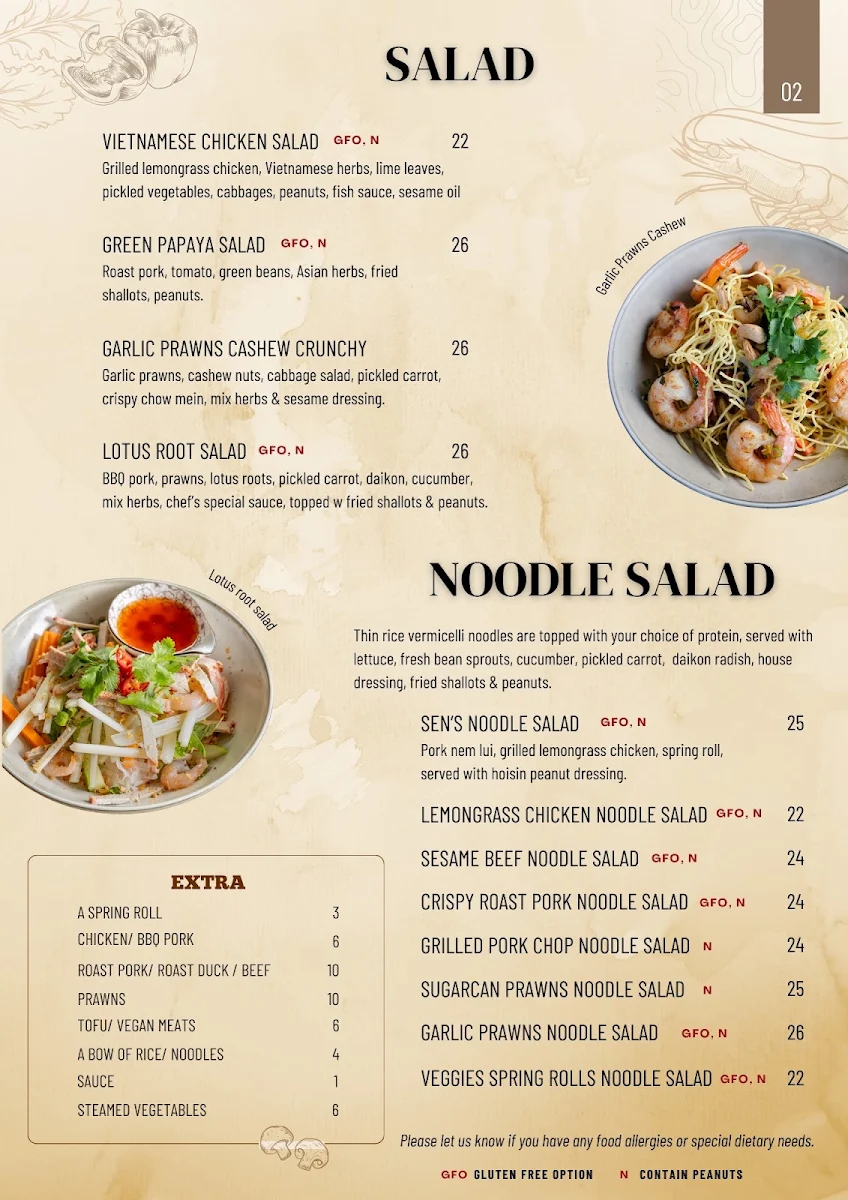 SALAD

02

VIETNAMESE CHICKEN SALAD GFO, N 22
Grilled lemongrass chicken, Vietnamese herbs, lime leaves, pickled vegetables, cabbages, peanuts, fish sauce, sesame oil

GREEN PAPAYA SALAD GFO, N 26
Roast pork, tomato, green beans, Asian herbs, fried shallots, peanuts.

GARLIC PRAWNS CASHEW CRUNCHY 26
Garlic prawns, cashew nuts, cabbage salad, pickled carrot, crispy chow mein, mix herbs & sesame dressing.

LOTUS ROOT SALAD GFO, N 26
BBQ pork, prawns, lotus roots, pickled carrot, daikon, cucumber, mix herbs, chef's special sauce, topped w fried shallots & peanuts.

Garlic Prawns Cashew

Lotus root salad

NOODLE SALAD

Thin rice vermicelli noodles are topped with your choice of protein, served with lettuce, fresh bean sprouts, cucumber, pickled carrot, daikon radish, house dressing, fried shallots & peanuts.

SEN'S NOODLE SALAD GFO, N 25
Pork nem lui, grilled lemongrass chicken, spring roll, served with hoisin peanut dressing.

LEMONGRASS CHICKEN NOODLE SALAD GFO, N 22

SESAME BEEF NOODLE SALAD GFO, N 24

CRISPY ROAST PORK NOODLE SALAD GFO, N 24

GRILLED PORK CHOP NOODLE SALAD N 24

SUGARCAN PRAWNS NOODLE SALAD N 25

GARLIC PRAWNS NOODLE SALAD GFO, N 26

VEGGIES SPRING ROLLS NOODLE SALAD GFO, N 22

EXTRA

| | |
|---|---|
| A SPRING ROLL | 3 |
| CHICKEN/ BBQ PORK | 6 |
| ROAST PORK/ ROAST DUCK / BEEF | 10 |
| PRAWNS | 10 |
| TOFU/ VEGAN MEATS | 6 |
| A BOW OF RICE/ NOODLES | 4 |
| SAUCE | 1 |
| STEAMED VEGETABLES | 6 |

Please let us know if you have any food allergies or special dietary needs.

GFO GLUTEN FREE OPTION N CONTAIN PEANUTS